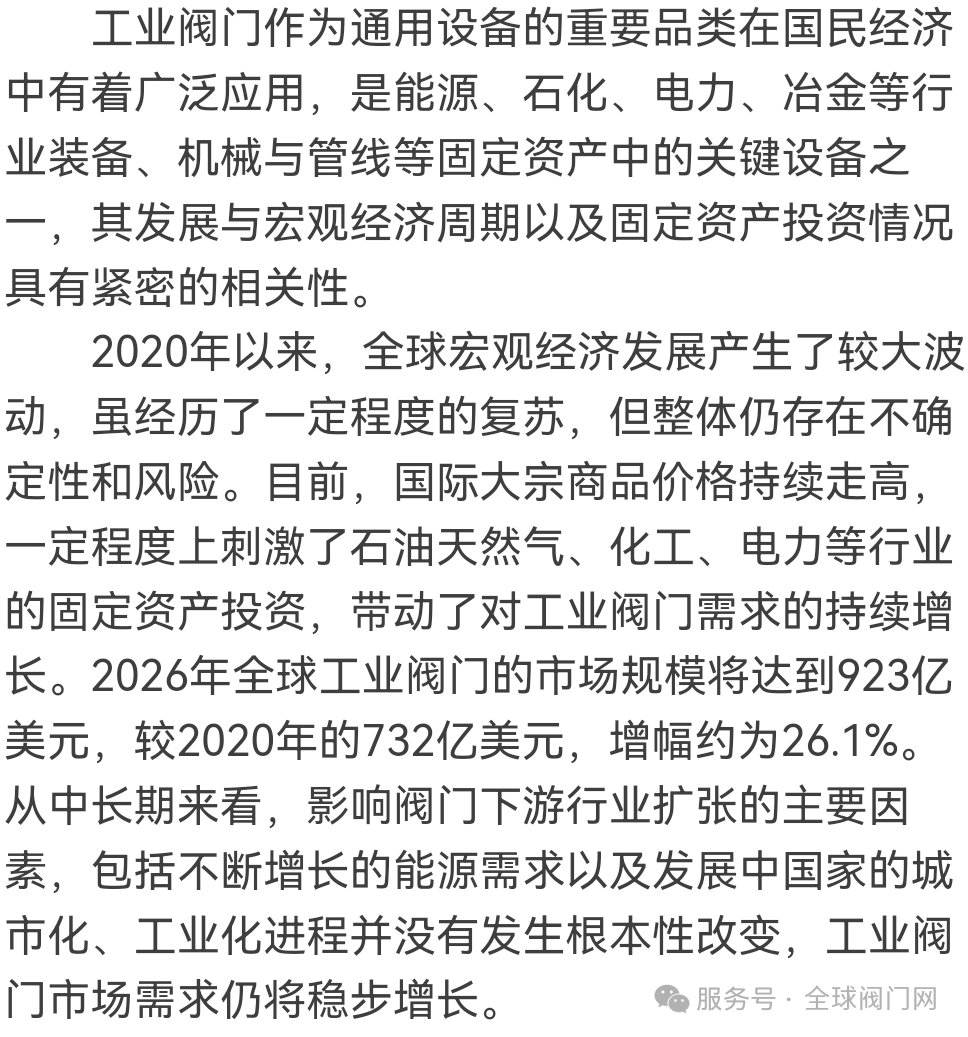 工业阀门作为通用设备的重要品类在国民经济中有着广泛应用，是能源、石化、电力、冶金等行业装备、机械与管线等固定资产中的关键设备之一，其发展与宏观经济周期以及固定资产投资情况具有紧密的相关性。

2020年以来，全球宏观经济发展产生了较大波动，虽经历了一定程度的复苏，但整体仍存在不确定性和风险。目前，国际大宗商品价格持续走高，一定程度上刺激了石油天然气、化工、电力等行业的固定资产投资，带动了对工业阀门需求的持续增长。2026年全球工业阀门的市场规模将达到923亿美元，较2020年的732亿美元，增幅约为26.1%。从中长期来看，影响阀门下游行业扩张的主要因素，包括不断增长的能源需求以及发展中国家的城市化、工业化进程并没有发生根本性改变，工业阀门市场需求仍将稳步增长。

服务号 · 全球阀门网